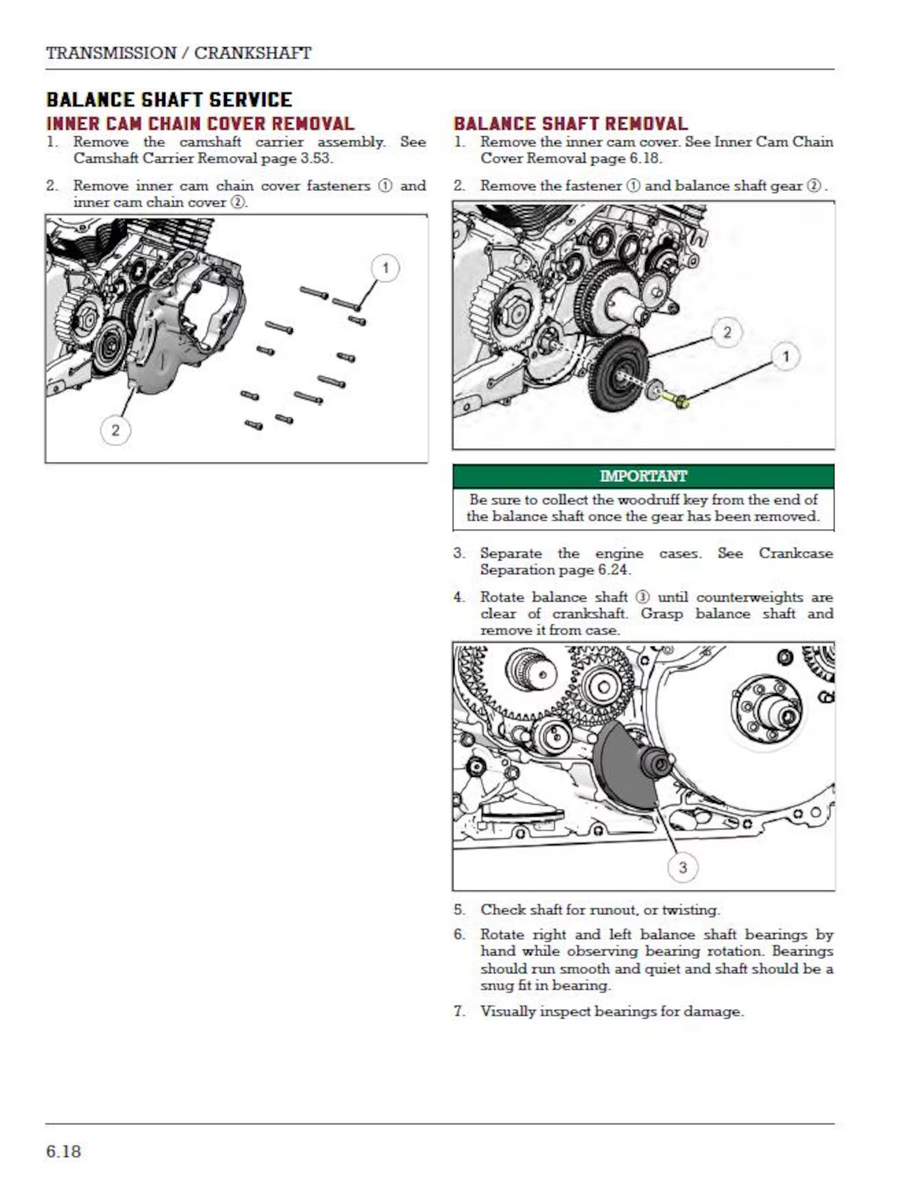 TRANSMISSION / CRANKSHAFT

BALANCE SHAFT SERVICE

INNER CAM CHAIN COVER REMOVAL

1. Remove the camshaft carrier assembly. See Camshaft Carrier Removal page 3.53.

2. Remove inner cam chain cover fasteners ① and inner cam chain cover ②.

1

2

BALANCE SHAFT REMOVAL

1. Remove the inner cam cover. See Inner Cam Chain Cover Removal page 6.18.

2. Remove the fastener ① and balance shaft gear ②.

2

1

IMPORTANT

Be sure to collect the woodruff key from the end of the balance shaft once the gear has been removed.

3. Separate the engine cases. See Crankcase Separation page 6.24.

4. Rotate balance shaft ③ until counterweights are clear of crankshaft. Grasp balance shaft and remove it from case.

3

5. Check shaft for runout, or twisting.

6. Rotate right and left balance shaft bearings by hand while observing bearing rotation. Bearings should run smooth and quiet and shaft should be a snug fit in bearing.

7. Visually inspect bearings for damage.

6.18